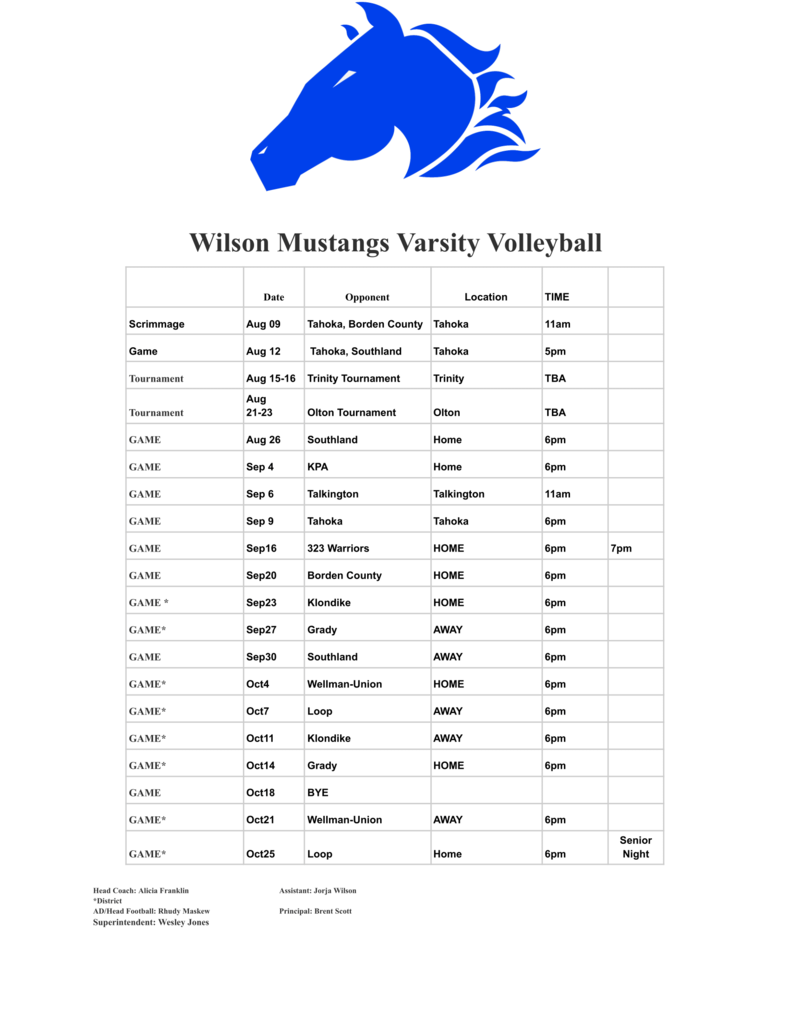 Wilson Mustangs Varsity Volleyball

| | Date | Opponent | Location | TIME | |
|---|---|---|---|---|---|
| Scrimmage | Aug 09 | Tahoka, Borden County | Tahoka | 11am | |
| Game | Aug 12 | Tahoka, Southland | Tahoka | 5pm | |
| Tournament | Aug 15-16 | Trinity Tournament | Trinity | TBA | |
| Tournament | Aug 21-23 | Olton Tournament | Olton | TBA | |
| GAME | Aug 26 | Southland | Home | 6pm | |
| GAME | Sep 4 | KPA | Home | 6pm | |
| GAME | Sep 6 | Talkington | Talkington | 11am | |
| GAME | Sep 9 | Tahoka | Tahoka | 6pm | |
| GAME | Sep16 | 323 Warriors | HOME | 6pm | 7pm |
| GAME | Sep20 | Borden County | HOME | 6pm | |
| GAME * | Sep23 | Klondike | HOME | 6pm | |
| GAME* | Sep27 | Grady | AWAY | 6pm | |
| GAME | Sep30 | Southland | AWAY | 6pm | |
| GAME* | Oct4 | Wellman-Union | HOME | 6pm | |
| GAME* | Oct7 | Loop | AWAY | 6pm | |
| GAME* | Oct11 | Klondike | AWAY | 6pm | |
| GAME* | Oct14 | Grady | HOME | 6pm | |
| GAME | Oct18 | BYE | | | |
| GAME* | Oct21 | Wellman-Union | AWAY | 6pm | |
| GAME* | Oct25 | Loop | Home | 6pm | Senior Night |

Head Coach: Alicia Franklin
Assistant: Jorja Wilson
*District
AD/Head Football: Rhudy Maskew
Principal: Brent Scott
Superintendent: Wesley Jones